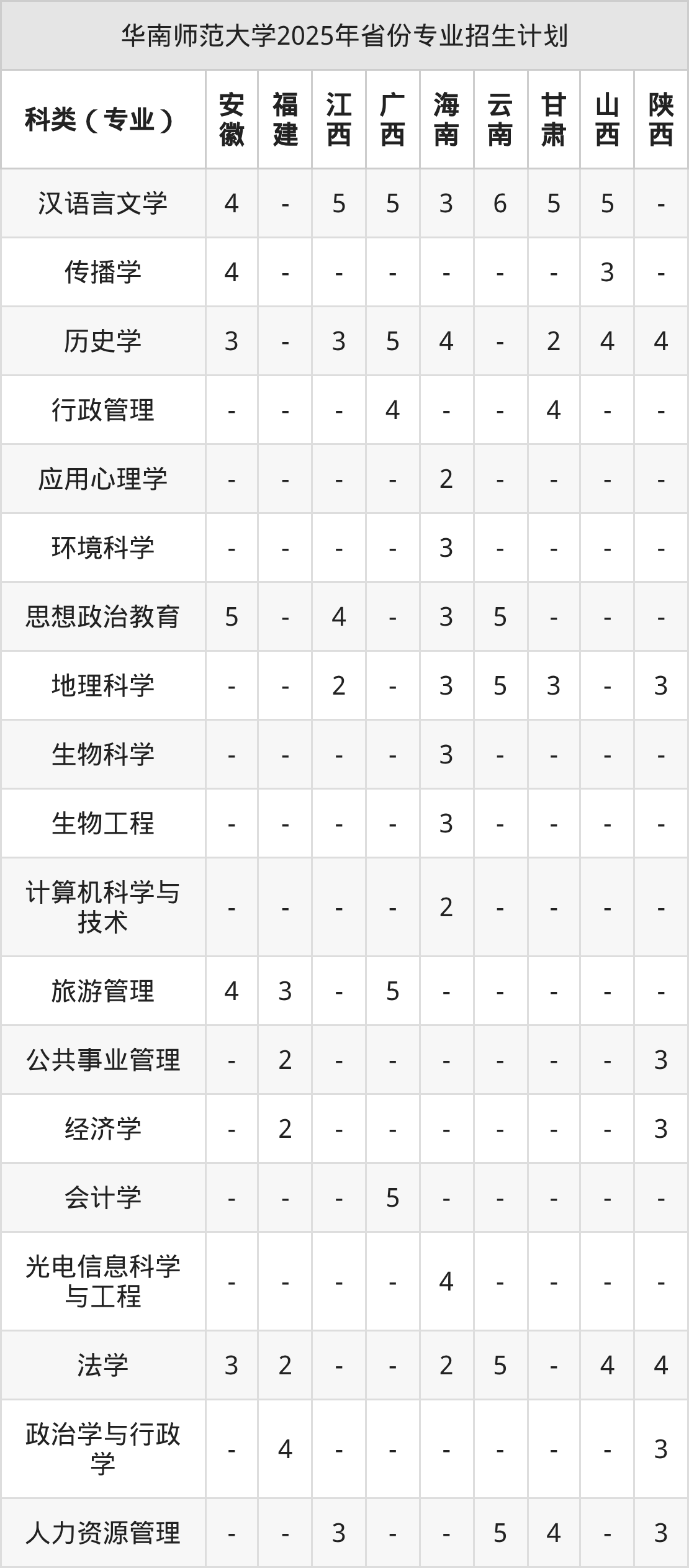 华南师范大学2025年省份专业招生计划

| 科类（专业） | 安徽 | 福建 | 江西 | 广西 | 海南 | 云南 | 甘肃 | 山西 | 陕西 |
|---|---|---|---|---|---|---|---|---|---|
| 汉语言文学 | 4 | - | 5 | 5 | 3 | 6 | 5 | 5 | - |
| 传播学 | 4 | - | - | - | - | - | - | 3 | - |
| 历史学 | 3 | - | 3 | 5 | 4 | - | 2 | 4 | 4 |
| 行政管理 | - | - | - | 4 | - | - | 4 | - | - |
| 应用心理学 | - | - | - | - | 2 | - | - | - | - |
| 环境科学 | - | - | - | - | 3 | - | - | - | - |
| 思想政治教育 | 5 | - | 4 | - | 3 | 5 | - | - | - |
| 地理科学 | - | - | 2 | - | 3 | 5 | 3 | - | 3 |
| 生物科学 | - | - | - | - | 3 | - | - | - | - |
| 生物工程 | - | - | - | - | 3 | - | - | - | - |
| 计算机科学与技术 | - | - | - | - | 2 | - | - | - | - |
| 旅游管理 | 4 | 3 | - | 5 | - | - | - | - | - |
| 公共事业管理 | - | 2 | - | - | - | - | - | - | 3 |
| 经济学 | - | 2 | - | - | - | - | - | - | 3 |
| 会计学 | - | - | - | 5 | - | - | - | - | - |
| 光电信息科学与工程 | - | - | - | - | 4 | - | - | - | - |
| 法学 | 3 | 2 | - | - | 2 | 5 | - | 4 | 4 |
| 政治学与行政学 | - | 4 | - | - | - | - | - | - | 3 |
| 人力资源管理 | - | - | 3 | - | - | 5 | 4 | - | 3 |